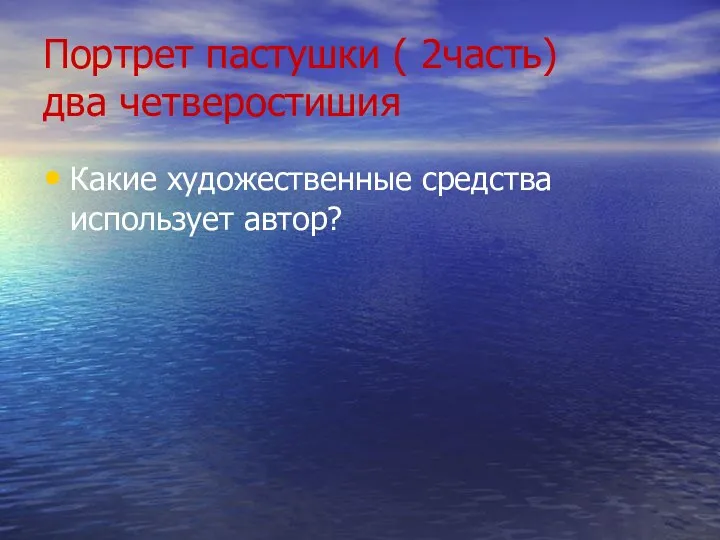 Портрет пастушки ( 2часть)
два четверостишия

• Какие художественные средства использует автор?